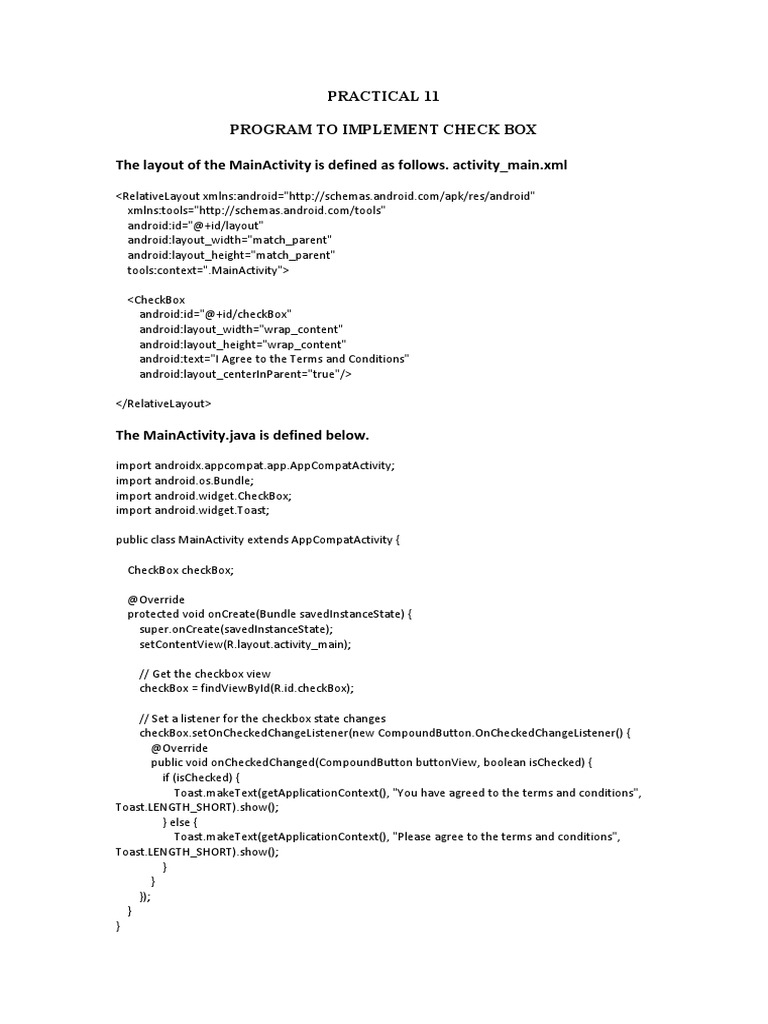 PRACTICAL 11

PROGRAM TO IMPLEMENT CHECK BOX

The layout of the MainActivity is defined as follows. activity_main.xml

<RelativeLayout xmlns:android="http://schemas.android.com/apk/res/android"
    xmlns:tools="http://schemas.android.com/tools"
    android:id="@+id/layout"
    android:layout_width="match_parent"
    android:layout_height="match_parent"
    tools:context=".MainActivity">

    <CheckBox
        android:id="@+id/checkBox"
        android:layout_width="wrap_content"
        android:layout_height="wrap_content"
        android:text="I Agree to the Terms and Conditions"
        android:layout_centerInParent="true"/>

</RelativeLayout>

The MainActivity.java is defined below.

import androidx.appcompat.app.AppCompatActivity;
import android.os.Bundle;
import android.widget.CheckBox;
import android.widget.Toast;

public class MainActivity extends AppCompatActivity {

    CheckBox checkBox;

    @Override
    protected void onCreate(Bundle savedInstanceState) {
        super.onCreate(savedInstanceState);
        setContentView(R.layout.activity_main);

        // Get the checkbox view
        checkBox = findViewById(R.id.checkBox);

        // Set a listener for the checkbox state changes
        checkBox.setOnCheckedChangeListener(new CompoundButton.OnCheckedChangeListener() {
            @Override
            public void onCheckedChanged(CompoundButton buttonView, boolean isChecked) {
                if (isChecked) {
                    Toast.makeText(getApplicationContext(), "You have agreed to the terms and conditions", Toast.LENGTH_SHORT).show();
                } else {
                    Toast.makeText(getApplicationContext(), "Please agree to the terms and conditions", Toast.LENGTH_SHORT).show();
                }
            }
        });
    }
}